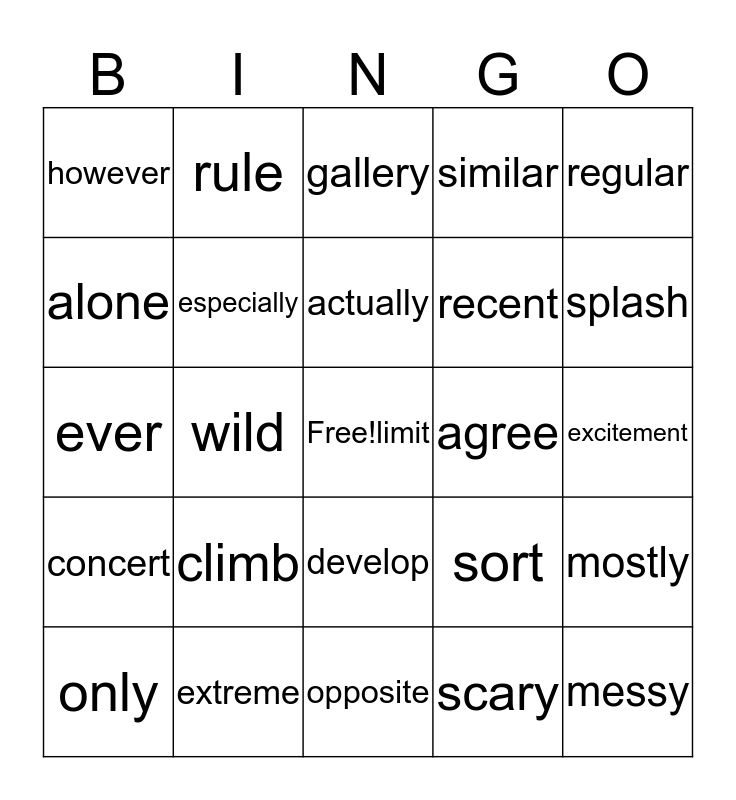 | B | I | N | G | O |
|---|---|---|---|---|
| however | rule | gallery | similar | regular |
| alone | especially | actually | recent | splash |
| ever | wild | Free!limit | agree | excitement |
| concert | climb | develop | sort | mostly |
| only | extreme | opposite | scary | messy |